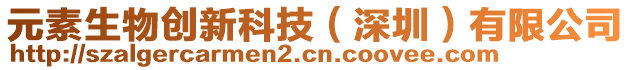 元素生物创新科技（深圳）有限公司
http://szalgercarmen2.cn.coovee.com